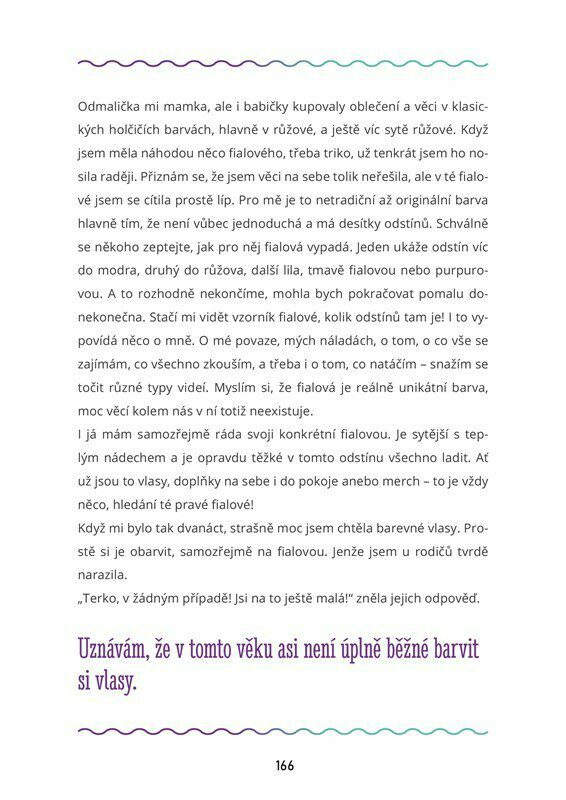 Odmalička mi mamka, ale i babičky kupovaly oblečení a věci v klasických holčičích barvách, hlavně v růžové, a ještě víc sytě růžové. Když jsem měla náhodou něco fialového, třeba triko, už tenkrát jsem ho nosila raději. Přiznám se, že jsem věci na sebe tolik neřešila, ale v té fialové jsem se cítila prostě líp. Pro mě je to netradiční až originální barva hlavně tím, že není vůbec jednoduchá a má desítky odstínů. Schválně se někoho zeptejte, jak pro něj fialová vypadá. Jeden ukáže odstín víc do modra, druhý do růžova, další lila, tmavě fialovou nebo purpurovou. A to rozhodně nekončíme, mohla bych pokračovat pomalu donekonečna. Stačí mi vidět vzorník fialové, kolik odstínů tam je! I to vypovídá něco o mně. O mé povaze, mých náladách, o tom, o co vše se zajímám, co všechno zkouším, a třeba i o tom, co natáčím – snažím se točit různé typy videí. Myslím si, že fialová je reálně unikátní barva, moc věcí kolem nás v ní totiž neexistuje.
I já mám samozřejmě ráda svoji konkrétní fialovou. Je sytější s teplým nádechem a je opravdu těžké v tomto odstínu všechno ladit. Ať už jsou to vlasy, doplňky na sebe i do pokoje anebo merch – to je vždy něco, hledání té pravé fialové!
Když mi bylo tak dvanáct, strašně moc jsem chtěla barevné vlasy. Prostě si je obarvit, samozřejmě na fialovou. Jenže jsem u rodičů tvrdě narazila.
„Terko, v žádným případě! Jsi na to ještě malá!“ zněla jejich odpověď.

Uznávám, že v tomto věku asi není úplně běžné barvit si vlasy.

166